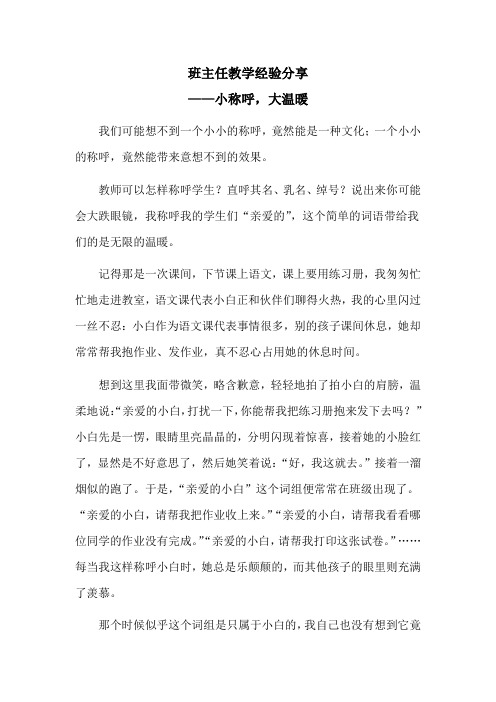 班主任教学经验分享
——小称呼，大温暖

我们可能想不到一个小小的称呼，竟然能是一种文化；一个小小的称呼，竟然能带来意想不到的效果。

教师可以怎样称呼学生？直呼其名、乳名、绰号？说出来你可能会大跌眼镜，我称呼我的学生们“亲爱的”，这个简单的词语带给我们的是无限的温暖。

记得那是一次课间，下节课上语文，课上要用练习册，我匆匆忙忙地走进教室，语文课代表小白正和伙伴们聊得火热，我的心里闪过一丝不忍：小白作为语文课代表事情很多，别的孩子课间休息，她却常常帮我抱作业、发作业，真不忍心占用她的休息时间。

想到这里我面带微笑，略含歉意，轻轻地拍了拍小白的肩膀，温柔地说：“亲爱的小白，打扰一下，你能帮我把练习册抱来发下去吗？”小白先是一愣，眼睛里亮晶晶的，分明闪现着惊喜，接着她的小脸红了，显然是不好意思了，然后她笑着说：“好，我这就去。”接着一溜烟似的跑了。于是，“亲爱的小白”这个词组便常常在班级出现了。“亲爱的小白，请帮我把作业收上来。”“亲爱的小白，请帮我看看哪位同学的作业没有完成。”“亲爱的小白，请帮我打印这张试卷。”……每当我这样称呼小白时，她总是乐颠颠的，而其他孩子的眼里则充满了羡慕。

那个时候似乎这个词组是只属于小白的，我自己也没有想到它竟